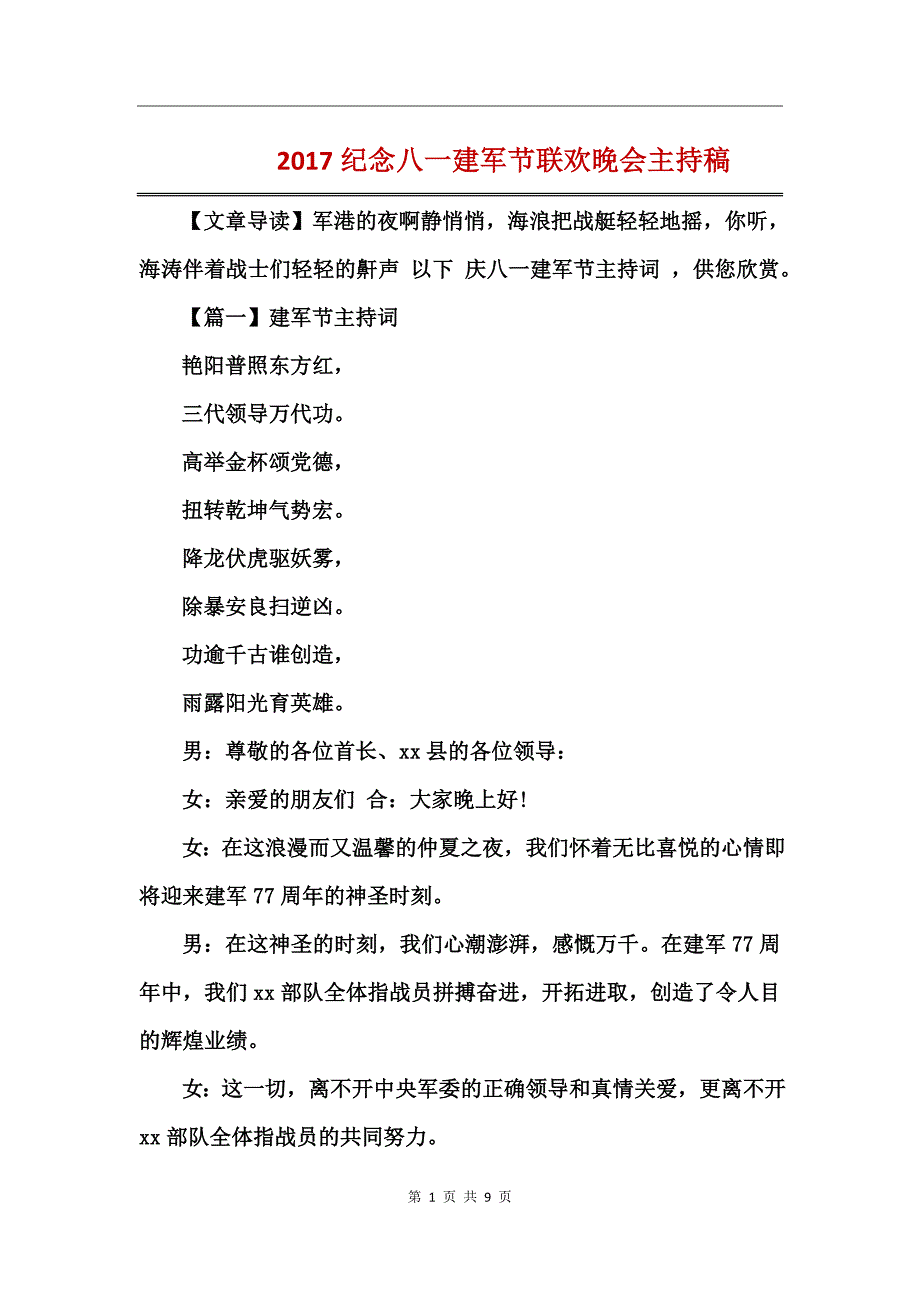 2017 纪念八一建军节联欢晚会主持稿

【文章导读】军港的夜啊静悄悄，海浪把战艇轻轻地摇，你听，海涛伴着战士们轻轻的鼾声 以下 庆八一建军节主持词 ，供您欣赏。

【篇一】建军节主持词

艳阳普照东方红，

三代领导万代功。

高举金杯颂党德，

扭转乾坤气势宏。

降龙伏虎驱妖雾，

除暴安良扫逆凶。

功逾千古谁创造，

雨露阳光育英雄。

男：尊敬的各位首长、xx 县的各位领导：

女：亲爱的朋友们 合：大家晚上好!

女：在这浪漫而又温馨的仲夏之夜，我们怀着无比喜悦的心情即将迎来建军 77 周年的神圣时刻。

男：在这神圣的时刻，我们心潮澎湃，感慨万千。在建军 77 周年中，我们 xx 部队全体指战员拼搏奋进，开拓进取，创造了令人目的辉煌业绩。

女：这一切，离不开中央军委的正确领导和真情关爱，更离不开 xx 部队全体指战员的共同努力。

第 1 页 共 9 页